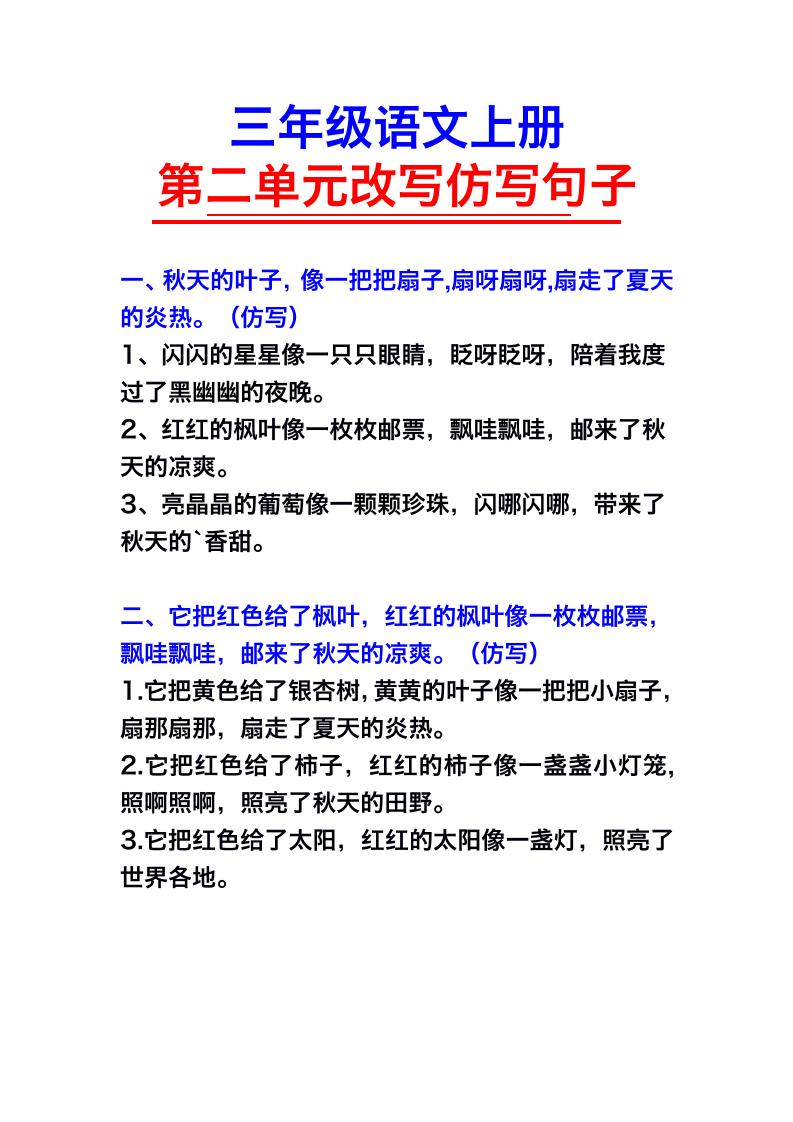 三年级语文上册
第二单元改写仿写句子

一、秋天的叶子，像一把把扇子,扇呀扇呀,扇走了夏天的炎热。（仿写）
1、闪闪的星星像一只只眼睛，眨呀眨呀，陪着我度过了黑幽幽的夜晚。
2、红红的枫叶像一枚枚邮票，飘哇飘哇，邮来了秋天的凉爽。
3、亮晶晶的葡萄像一颗颗珍珠，闪哪闪哪，带来了秋天的`香甜。

二、它把红色给了枫叶，红红的枫叶像一枚枚邮票，飘哇飘哇，邮来了秋天的凉爽。（仿写）
1.它把黄色给了银杏树，黄黄的叶子像一把把小扇子，扇那扇那，扇走了夏天的炎热。
2.它把红色给了柿子，红红的柿子像一盏盏小灯笼，照啊照啊，照亮了秋天的田野。
3.它把红色给了太阳，红红的太阳像一盏灯，照亮了世界各地。